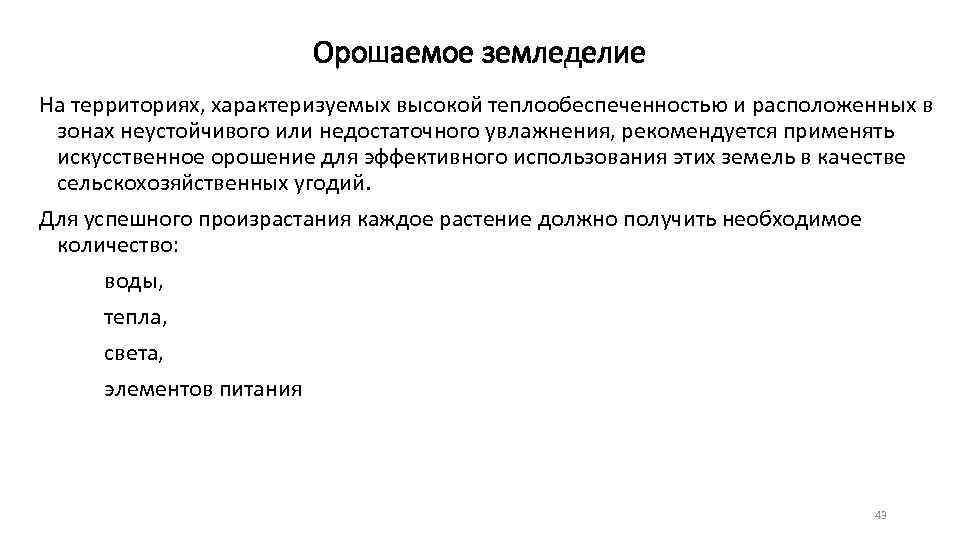 Орошаемое земледелие

На территориях, характеризуемых высокой теплообеспеченностью и расположенных в зонах неустойчивого или недостаточного увлажнения, рекомендуется применять искусственное орошение для эффективного использования этих земель в качестве сельскохозяйственных угодий.

Для успешного произрастания каждое растение должно получить необходимое количество:

воды,

тепла,

света,

элементов питания

43